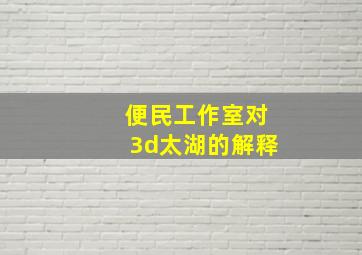 便民工作室对
3d太湖的解释